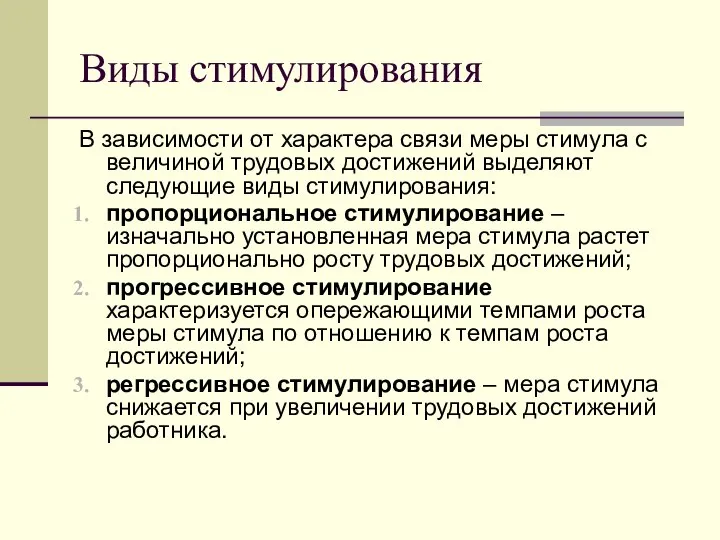 Виды стимулирования

В зависимости от характера связи меры стимула с величиной трудовых достижений выделяют следующие виды стимулирования:

1. пропорциональное стимулирование – изначально установленная мера стимула растет пропорционально росту трудовых достижений;
2. прогрессивное стимулирование характеризуется опережающими темпами роста меры стимула по отношению к темпам роста достижений;
3. регрессивное стимулирование – мера стимула снижается при увеличении трудовых достижений работника.